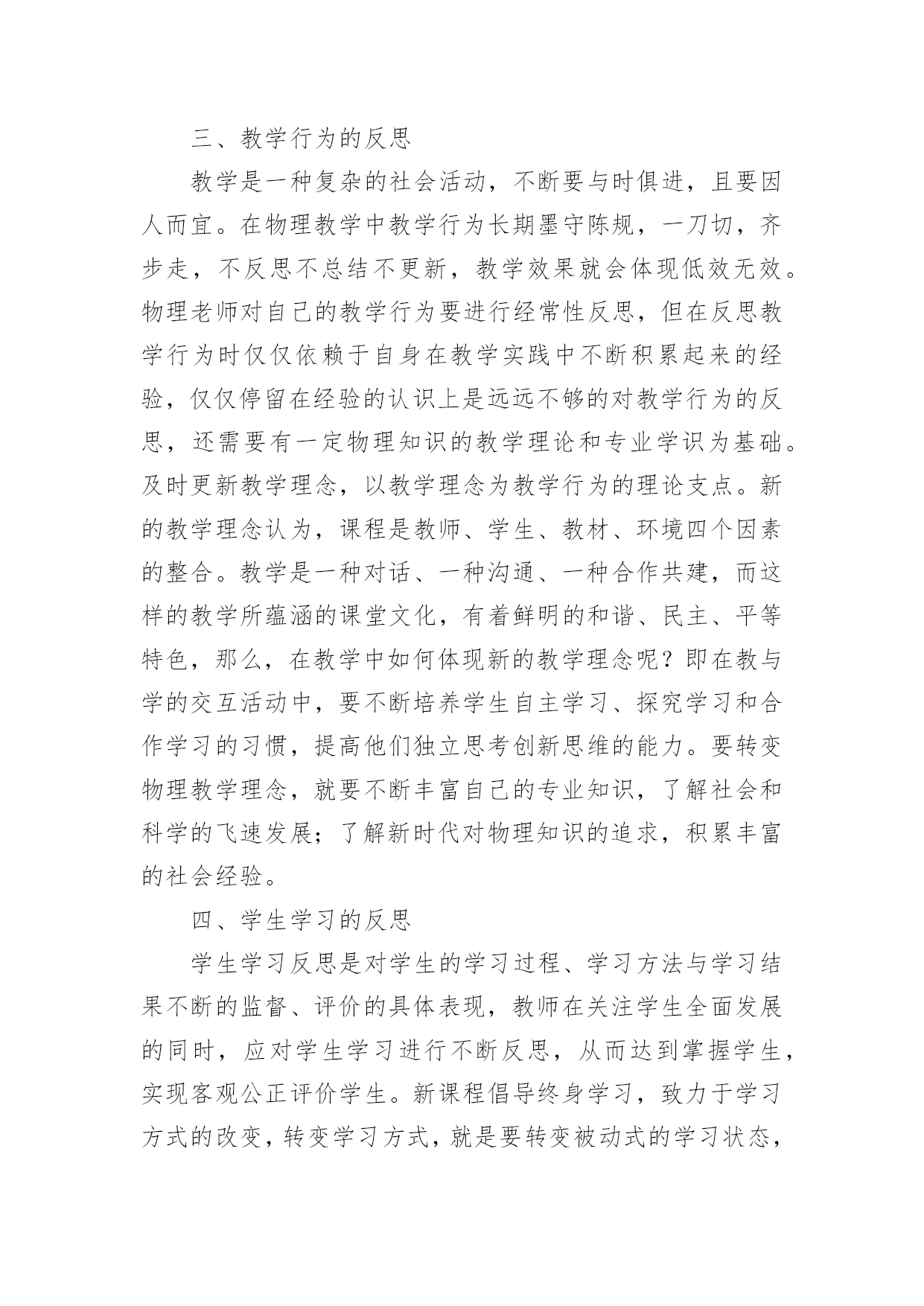 三、教学行为的反思

教学是一种复杂的社会活动，不断要与时俱进，且要因人而宜。在物理教学中教学行为长期墨守陈规，一刀切，齐步走，不反思不总结不更新，教学效果就会体现低效无效。物理老师对自己的教学行为要进行经常性反思，但在反思教学行为时仅仅依赖于自身在教学实践中不断积累起来的经验，仅仅停留在经验的认识上是远远不够的对教学行为的反思，还需要有一定物理知识的教学理论和专业学识为基础。及时更新教学理念，以教学理念为教学行为的理论支点。新的教学理念认为，课程是教师、学生、教材、环境四个因素的整合。教学是一种对话、一种沟通、一种合作共建，而这样的教学所蕴涵的课堂文化，有着鲜明的和谐、民主、平等特色，那么，在教学中如何体现新的教学理念呢？即在教与学的交互活动中，要不断培养学生自主学习、探究学习和合作学习的习惯，提高他们独立思考创新思维的能力。要转变物理教学理念，就要不断丰富自己的专业知识，了解社会和科学的飞速发展；了解新时代对物理知识的追求，积累丰富的社会经验。

四、学生学习的反思

学生学习反思是对学生的学习过程、学习方法与学习结果不断的监督、评价的具体表现，教师在关注学生全面发展的同时，应对学生学习进行不断反思，从而达到掌握学生，实现客观公正评价学生。新课程倡导终身学习，致力于学习方式的改变，转变学习方式，就是要转变被动式的学习状态，